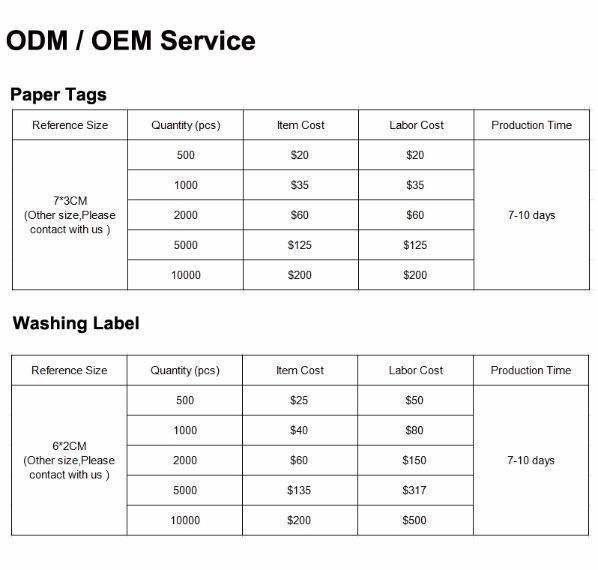 ODM / OEM Service

Paper Tags

| Reference Size | Quantity (pcs) | Item Cost | Labor Cost | Production Time |
|---|---|---|---|---|
| 7*3CM (Other size,Please contact with us ) | 500 | \$20 | \$20 | 7-10 days |
| | 1000 | \$35 | \$35 | |
| | 2000 | \$60 | \$60 | |
| | 5000 | \$125 | \$125 | |
| | 10000 | \$200 | \$200 | |

Washing Label

| Reference Size | Quantity (pcs) | Item Cost | Labor Cost | Production Time |
|---|---|---|---|---|
| 6*2CM (Other size,Please contact with us ) | 500 | \$25 | \$50 | 7-10 days |
| | 1000 | \$40 | \$80 | |
| | 2000 | \$60 | \$150 | |
| | 5000 | \$135 | \$317 | |
| | 10000 | \$200 | \$500 | |